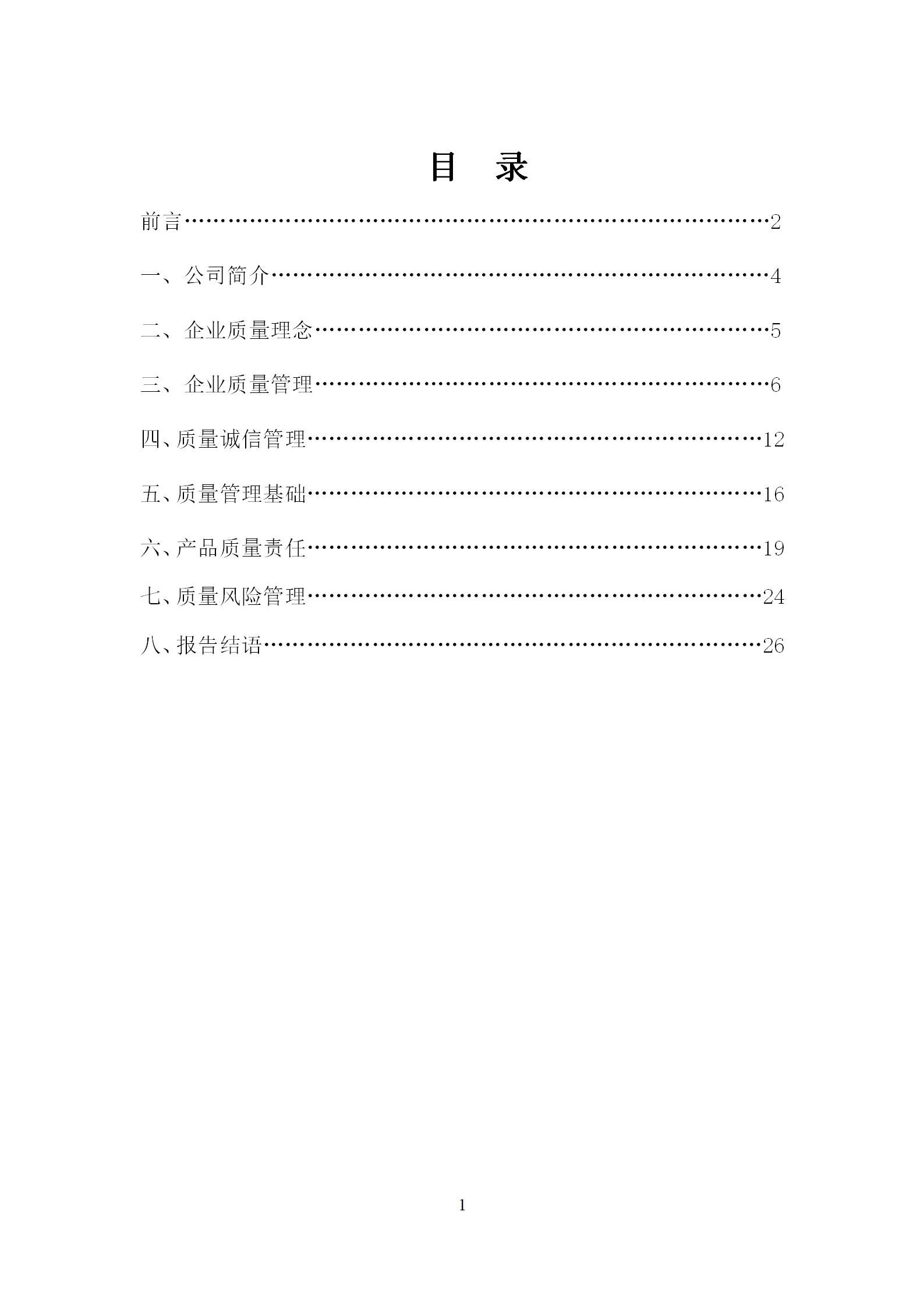 目 录

前言 2

一、公司简介 4

二、企业质量理念 5

三、企业质量管理 6

四、质量诚信管理 12

五、质量管理基础 16

六、产品质量责任 19

七、质量风险管理 24

八、报告结语 26

1